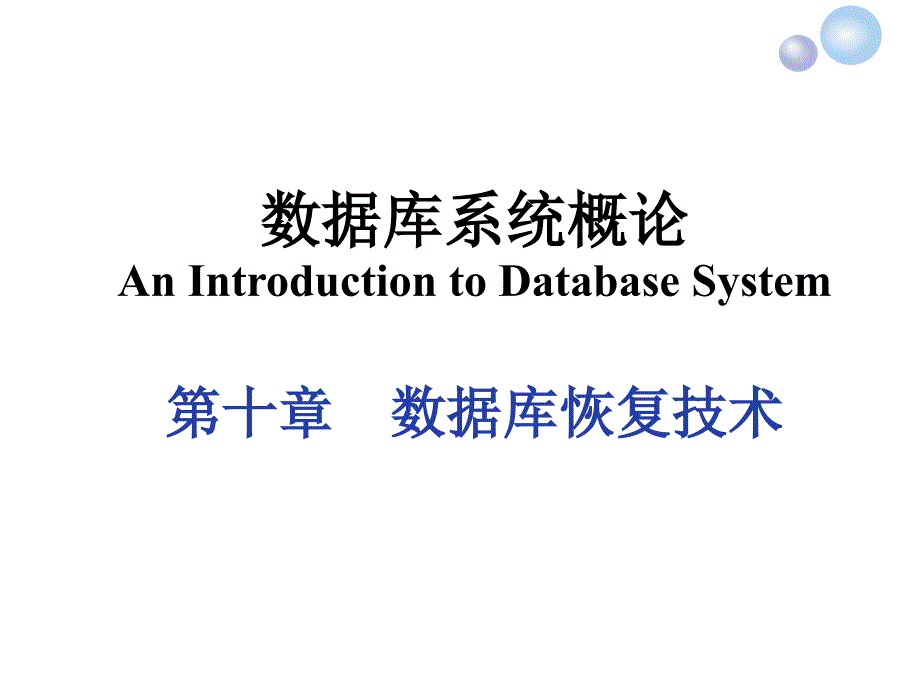 数据库系统概论
An Introduction to Database System

第十章　数据库恢复技术